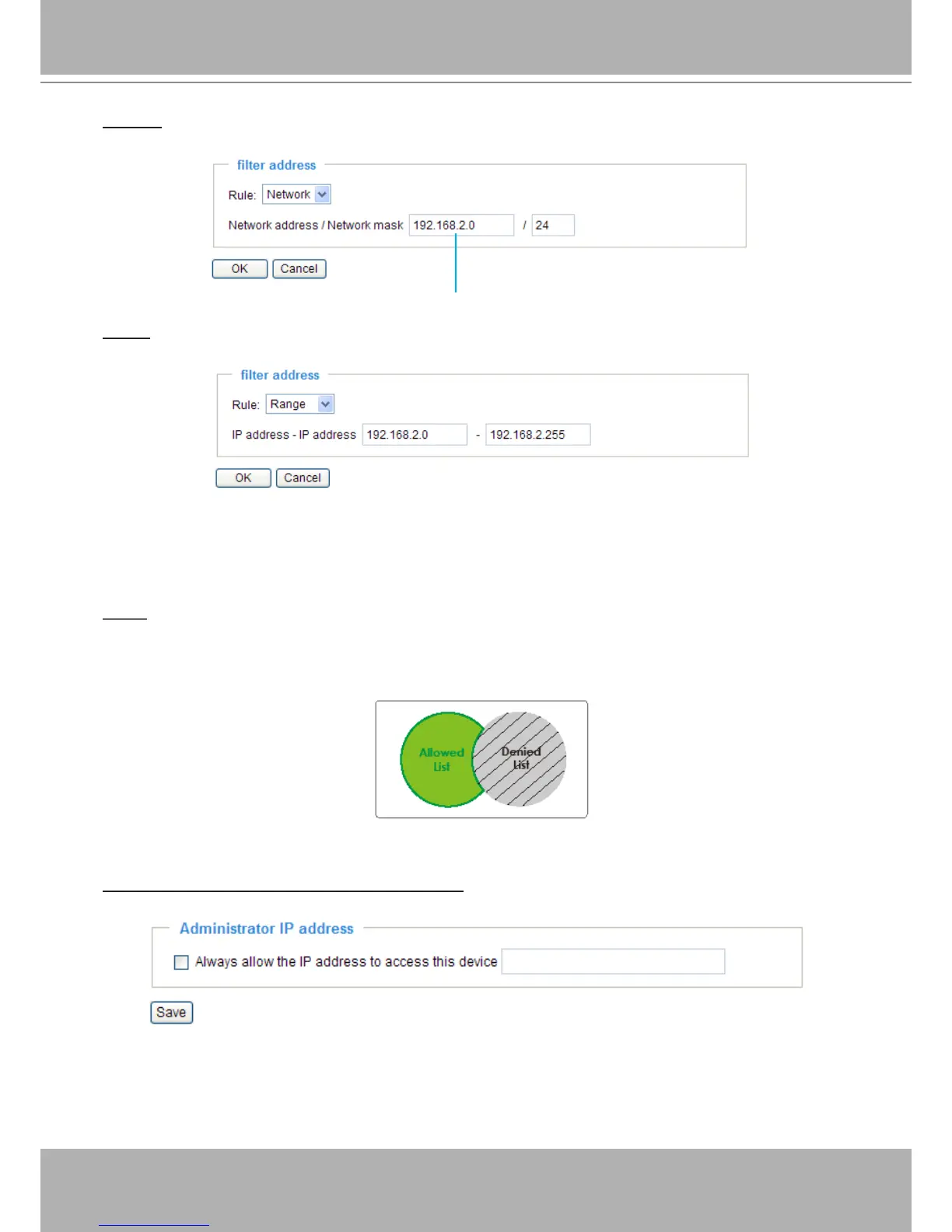 filter address

Rule: Network

Network address / Network mask 192.168.2.0 / 24

OK Cancel

filter address

Rule: Range

IP address - IP address 192.168.2.0 - 192.168.2.255

OK Cancel

Allowed List

Denied List

Administrator IP address

☐ Always allow the IP address to access this device

Save